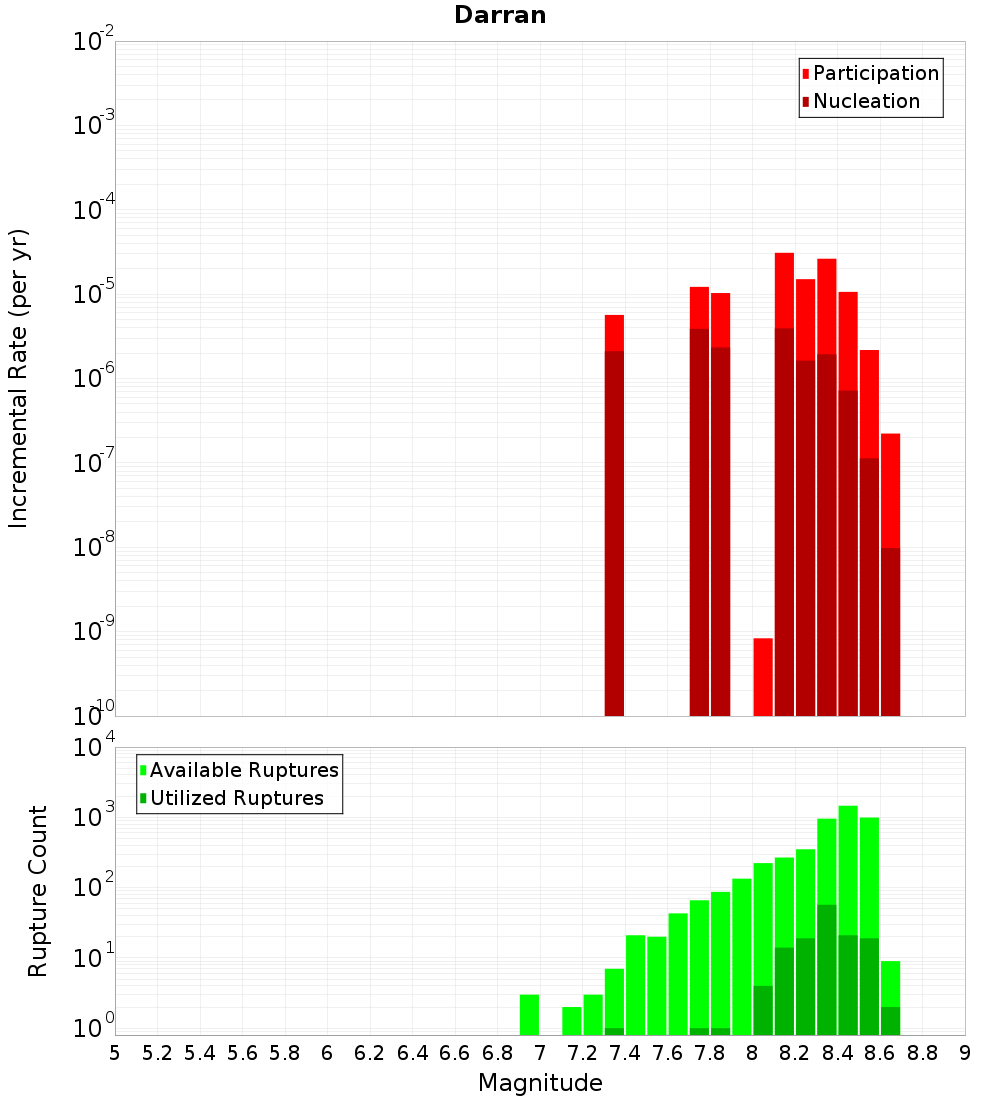 Darran

Participation
Nucleation

Incremental Rate (per yr)

$10^{-2}$
$10^{-3}$
$10^{-4}$
$10^{-5}$
$10^{-6}$
$10^{-7}$
$10^{-8}$
$10^{-9}$
$10^{-10}$

Available Ruptures
Utilized Ruptures

Rupture Count

$10^{4}$
$10^{3}$
$10^{2}$
$10^{1}$
$10^{0}$

5 5.2 5.4 5.6 5.8 6 6.2 6.4 6.6 6.8 7 7.2 7.4 7.6 7.8 8 8.2 8.4 8.6 8.8 9

Magnitude